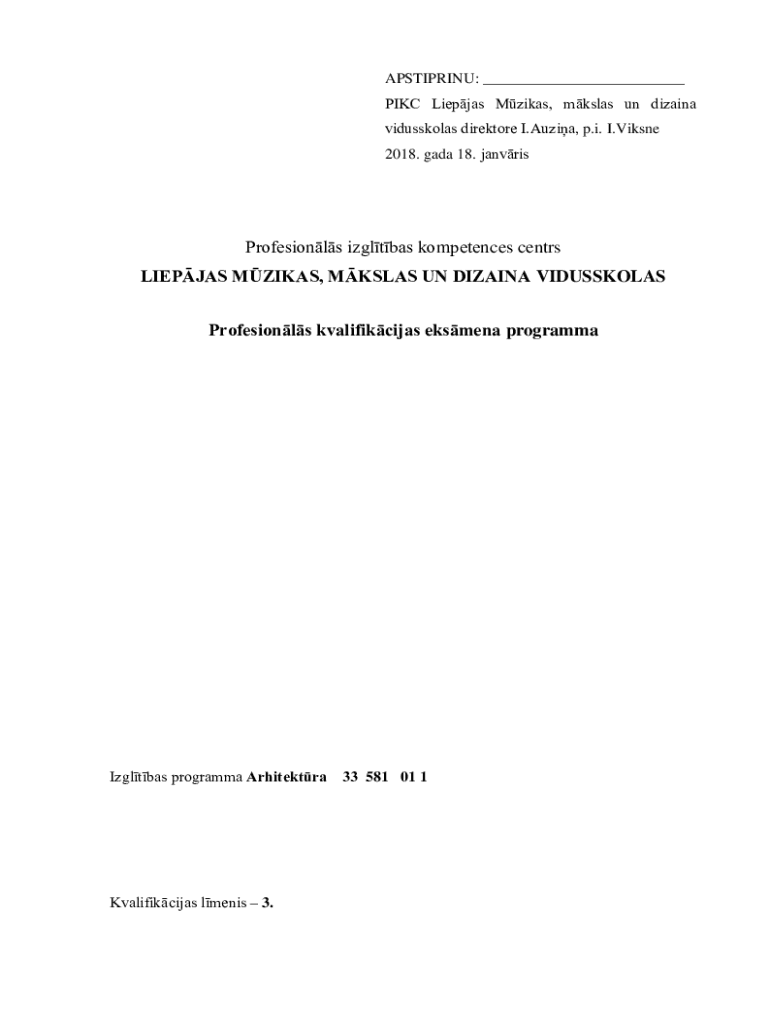 APSTIPRINU: ___________________________
PIKC Liepājas Mūzikas, mākslas un dizaina vidusskolas direktore I.Auziņa, p.i. I.Viksne
2018. gada 18. janvāris

Profesionālās izglītības kompetences centrs
LIEPĀJAS MŪZIKAS, MĀKSLAS UN DIZAINA VIDUSSKOLAS

Profesionālās kvalifikācijas eksāmena programma

Izglītības programma Arhitektūra 33 581 01 1

Kvalifikācijas līmenis – 3.